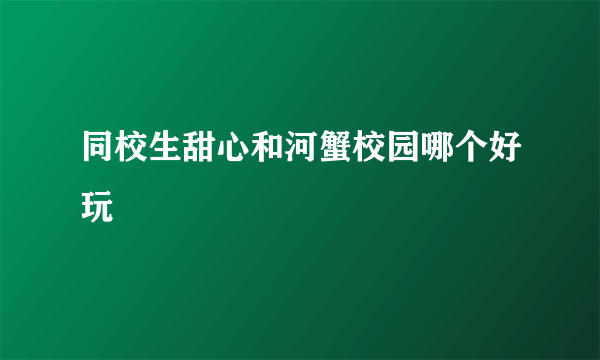 同校生甜心和河蟹校园哪个好玩